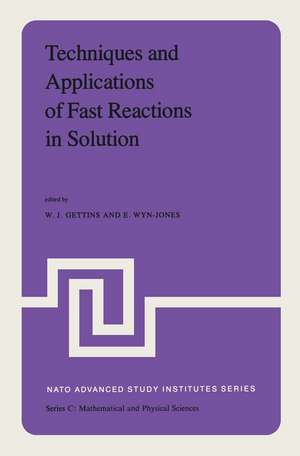 Techniques and Applications of Fast Reactions in Solution

edited by

W. J. GETTINS AND E. WYN-JONES

NATO ADVANCED STUDY INSTITUTES SERIES

Series C: Mathematical and Physical Sciences